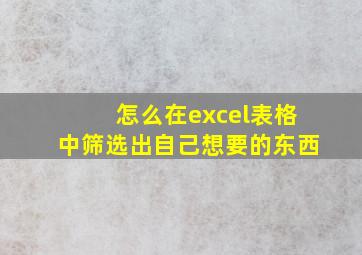 怎么在excel表格中筛选出自己想要的东西